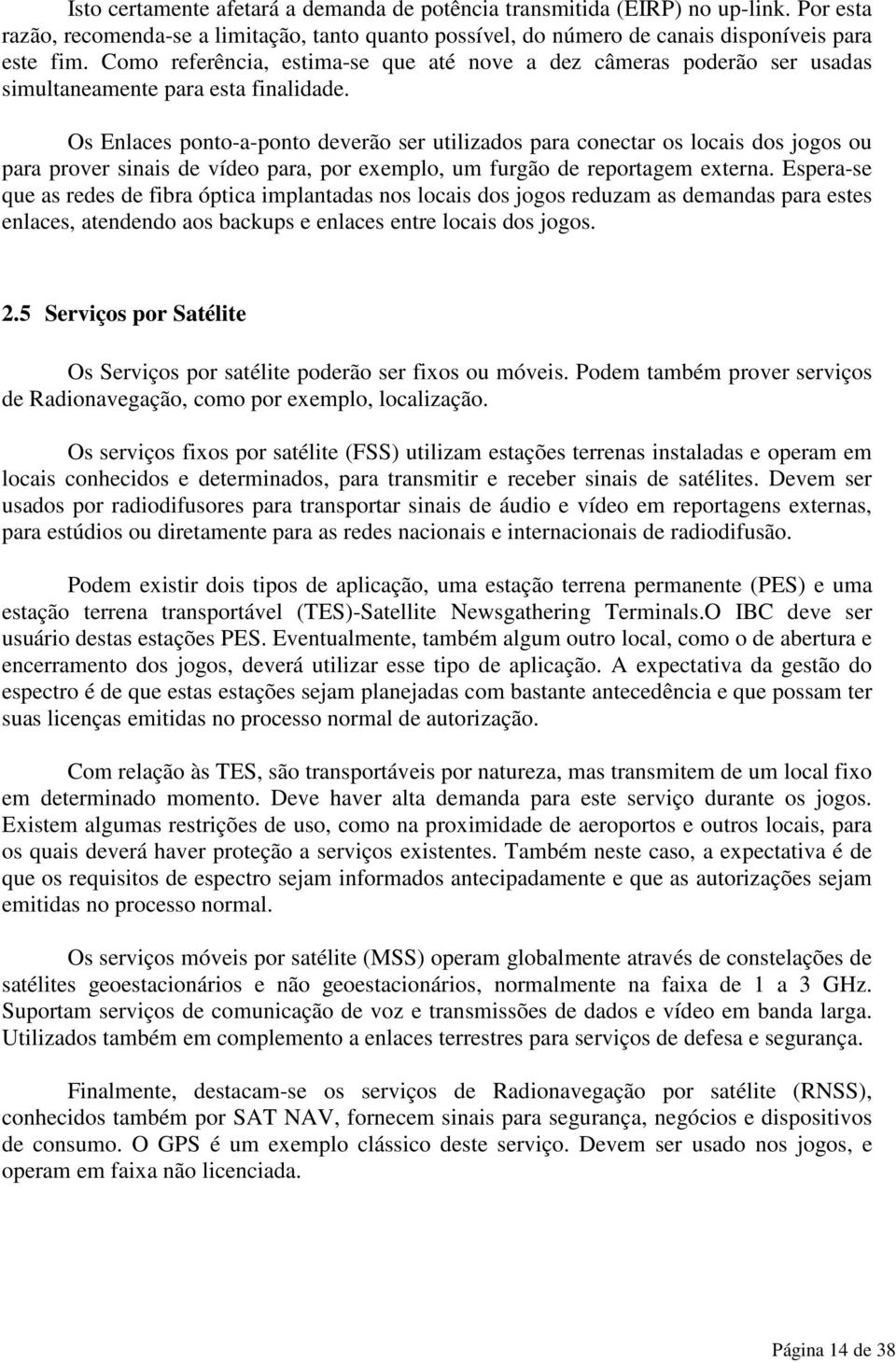 Isto certamente afetará a demanda de potência transmitida (EIRP) no up-link. Por esta razão, recomenda-se a limitação, tanto quanto possível, do número de canais disponíveis para este fim. Como referência, estima-se que até nove a dez câmeras poderão ser usadas simultaneamente para esta finalidade.

Os Enlaces ponto-a-ponto deverão ser utilizados para conectar os locais dos jogos ou para prover sinais de vídeo para, por exemplo, um furgão de reportagem externa. Espera-se que as redes de fibra óptica implantadas nos locais dos jogos reduzam as demandas para estes enlaces, atendendo aos backups e enlaces entre locais dos jogos.

2.5 Serviços por Satélite

Os Serviços por satélite poderão ser fixos ou móveis. Podem também prover serviços de Radionavegação, como por exemplo, localização.

Os serviços fixos por satélite (FSS) utilizam estações terrenas instaladas e operam em locais conhecidos e determinados, para transmitir e receber sinais de satélites. Devem ser usados por radiodifusores para transportar sinais de áudio e vídeo em reportagens externas, para estúdios ou diretamente para as redes nacionais e internacionais de radiodifusão.

Podem existir dois tipos de aplicação, uma estação terrena permanente (PES) e uma estação terrena transportável (TES)-Satellite Newsgathering Terminals.O IBC deve ser usuário destas estações PES. Eventualmente, também algum outro local, como o de abertura e encerramento dos jogos, deverá utilizar esse tipo de aplicação. A expectativa da gestão do espectro é de que estas estações sejam planejadas com bastante antecedência e que possam ter suas licenças emitidas no processo normal de autorização.

Com relação às TES, são transportáveis por natureza, mas transmitem de um local fixo em determinado momento. Deve haver alta demanda para este serviço durante os jogos. Existem algumas restrições de uso, como na proximidade de aeroportos e outros locais, para os quais deverá haver proteção a serviços existentes. Também neste caso, a expectativa é de que os requisitos de espectro sejam informados antecipadamente e que as autorizações sejam emitidas no processo normal.

Os serviços móveis por satélite (MSS) operam globalmente através de constelações de satélites geoestacionários e não geoestacionários, normalmente na faixa de 1 a 3 GHz. Suportam serviços de comunicação de voz e transmissões de dados e vídeo em banda larga. Utilizados também em complemento a enlaces terrestres para serviços de defesa e segurança.

Finalmente, destacam-se os serviços de Radionavegação por satélite (RNSS), conhecidos também por SAT NAV, fornecem sinais para segurança, negócios e dispositivos de consumo. O GPS é um exemplo clássico deste serviço. Devem ser usado nos jogos, e operam em faixa não licenciada.

Página 14 de 38